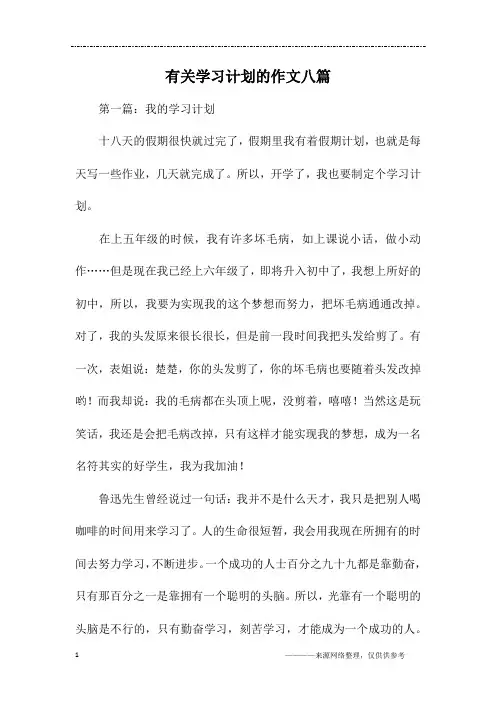 有关学习计划的作文八篇

第一篇：我的学习计划

十八天的假期很快就过完了，假期里我有着假期计划，也就是每天写一些作业，几天就完成了。所以，开学了，我也要制定个学习计划。

在上五年级的时候，我有许多坏毛病，如上课说小话，做小动作……但是现在我已经上六年级了，即将升入初中了，我想上所好的初中，所以，我要为实现我的这个梦想而努力，把坏毛病通通改掉。对了，我的头发原来很长很长，但是前一段时间我把头发给剪了。有一次，表姐说：楚楚，你的头发剪了，你的坏毛病也要随着头发改掉哟！而我却说：我的毛病都在头顶上呢，没剪着，嘻嘻！当然这是玩笑话，我还是会把毛病改掉，只有这样才能实现我的梦想，成为一名名符其实的好学生，我为我加油！

鲁迅先生曾经说过一句话：我并不是什么天才，我只是把别人喝咖啡的时间用来学习了。人的生命很短暂，我会用我现在所拥有的时间去努力学习，不断进步。一个成功的人士百分之九十九都是靠勤奋，只有那百分之一是靠拥有一个聪明的头脑。所以，光靠有一个聪明的头脑是不行的，只有勤奋学习，刻苦学习，才能成为一个成功的人。

1

————来源网络整理，仅供供参考